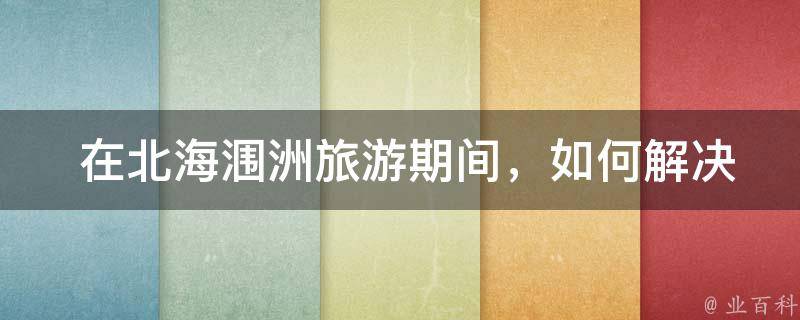 在北海涠洲旅游期间，如何解决

@ 业百科